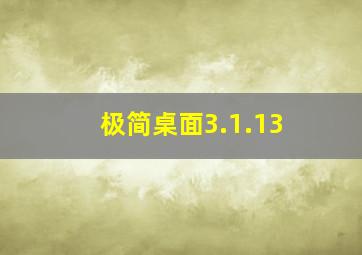 极简桌面3.1.13